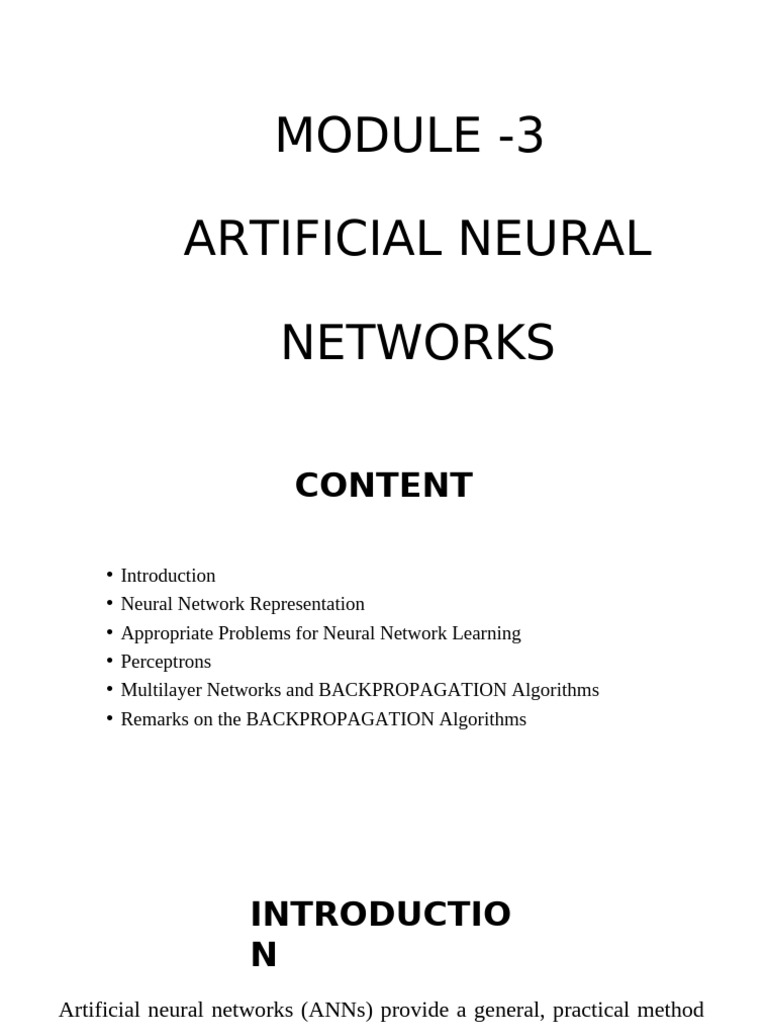 MODULE -3

ARTIFICIAL NEURAL NETWORKS

CONTENT

• Introduction
• Neural Network Representation
• Appropriate Problems for Neural Network Learning
• Perceptrons
• Multilayer Networks and BACKPROPAGATION Algorithms
• Remarks on the BACKPROPAGATION Algorithms

INTRODUCTIO N

Artificial neural networks (ANNs) provide a general, practical method